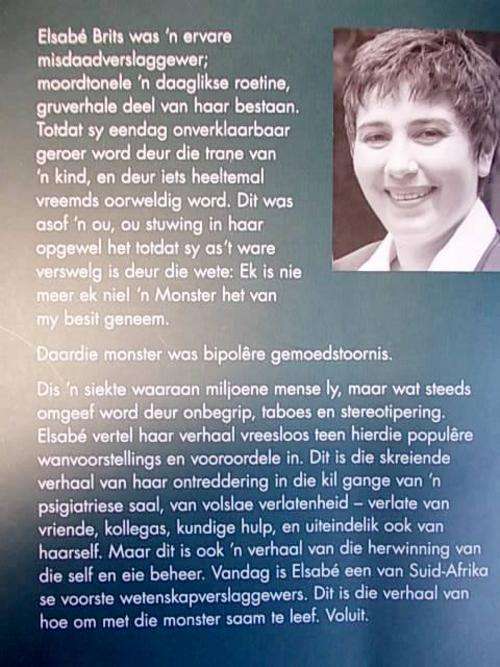 Elsabé Brits was 'n ervare misdaadverslaggewer; moordtonele 'n daaglikse roetine, gruverhale deel van haar bestaan. Totdat sy eendag onverklaarbaar geroer word deur die trane van 'n kind, en deur iets heeltemal vreemds oorweldig word. Dit was asof 'n ou, ou stuwing in haar opgewel het totdat sy as't ware verswelg is deur die wete: Ek is nie meer ek nie! 'n Monster het van my besit geneem.

Daardie monster was bipolêre gemoedstoornis.

Dis 'n siekte waaraan miljoene mense ly, maar wat steeds omgeef word deur onbegrip, taboes en stereotipering. Elsabé vertel haar verhaal vreesloos teen hierdie populêre wanvoorstellings en vooroordele in. Dit is die skreiende verhaal van haar ontreddering in die kil gange van 'n psigiatriese saal, van volslae verlatenheid – verlate van vriende, kollegas, kundige hulp, en uiteindelik ook van haarself. Maar dit is ook 'n verhaal van die herwinning van die self en eie beheer. Vandag is Elsabé een van Suid-Afrika se voorste wetenskapverslaggewers. Dit is die verhaal van hoe om met die monster saam te leef. Voluit.